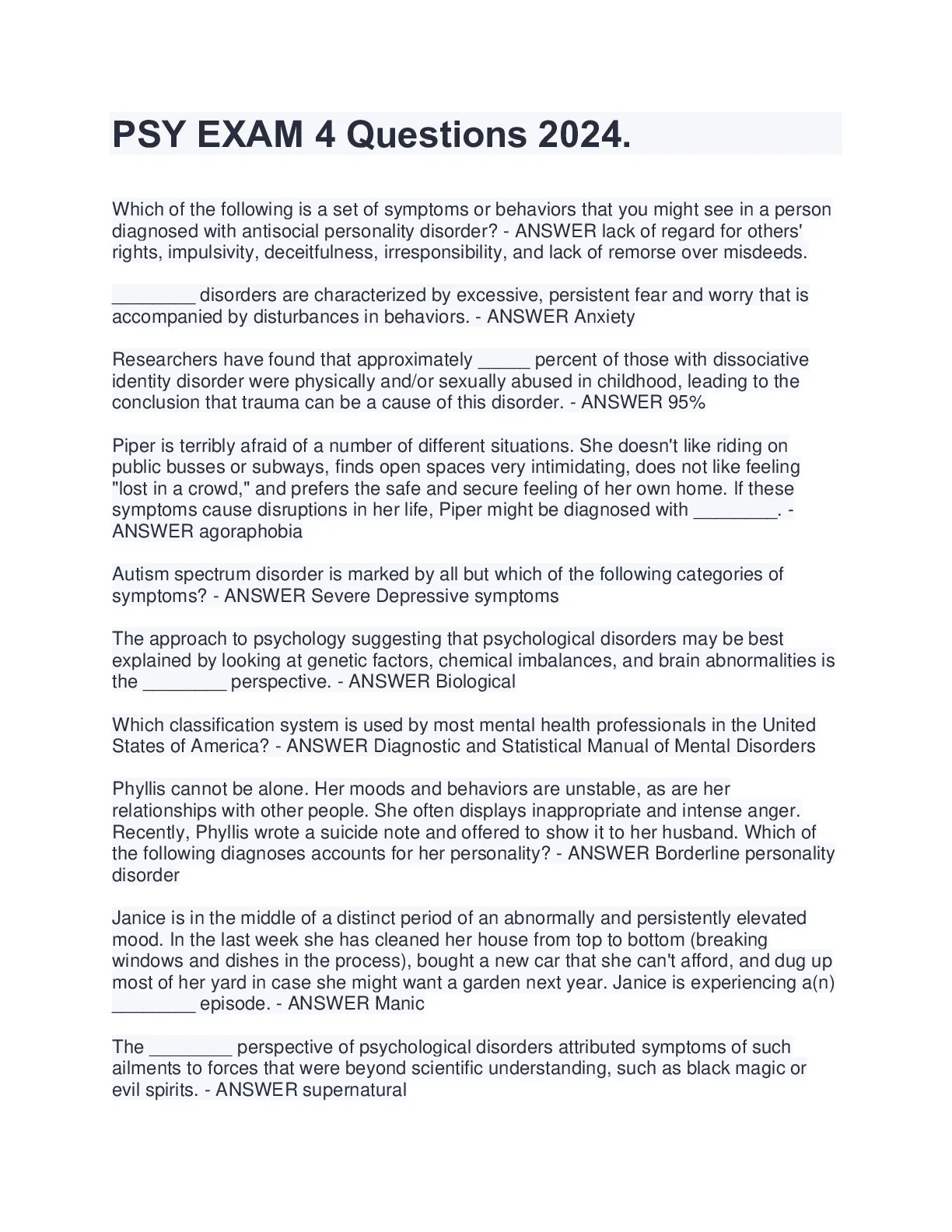 PSY EXAM 4 Questions 2024.

Which of the following is a set of symptoms or behaviors that you might see in a person diagnosed with antisocial personality disorder? - ANSWER lack of regard for others' rights, impulsivity, deceitfulness, irresponsibility, and lack of remorse over misdeeds.

________ disorders are characterized by excessive, persistent fear and worry that is accompanied by disturbances in behaviors. - ANSWER Anxiety

Researchers have found that approximately _____ percent of those with dissociative identity disorder were physically and/or sexually abused in childhood, leading to the conclusion that trauma can be a cause of this disorder. - ANSWER 95%

Piper is terribly afraid of a number of different situations. She doesn't like riding on public busses or subways, finds open spaces very intimidating, does not like feeling "lost in a crowd," and prefers the safe and secure feeling of her own home. If these symptoms cause disruptions in her life, Piper might be diagnosed with ________. - ANSWER agoraphobia

Autism spectrum disorder is marked by all but which of the following categories of symptoms? - ANSWER Severe Depressive symptoms

The approach to psychology suggesting that psychological disorders may be best explained by looking at genetic factors, chemical imbalances, and brain abnormalities is the ________ perspective. - ANSWER Biological

Which classification system is used by most mental health professionals in the United States of America? - ANSWER Diagnostic and Statistical Manual of Mental Disorders

Phyllis cannot be alone. Her moods and behaviors are unstable, as are her relationships with other people. She often displays inappropriate and intense anger. Recently, Phyllis wrote a suicide note and offered to show it to her husband. Which of the following diagnoses accounts for her personality? - ANSWER Borderline personality disorder

Janice is in the middle of a distinct period of an abnormally and persistently elevated mood. In the last week she has cleaned her house from top to bottom (breaking windows and dishes in the process), bought a new car that she can't afford, and dug up most of her yard in case she might want a garden next year. Janice is experiencing a(n) ________ episode. - ANSWER Manic

The ________ perspective of psychological disorders attributed symptoms of such ailments to forces that were beyond scientific understanding, such as black magic or evil spirits. - ANSWER supernatural